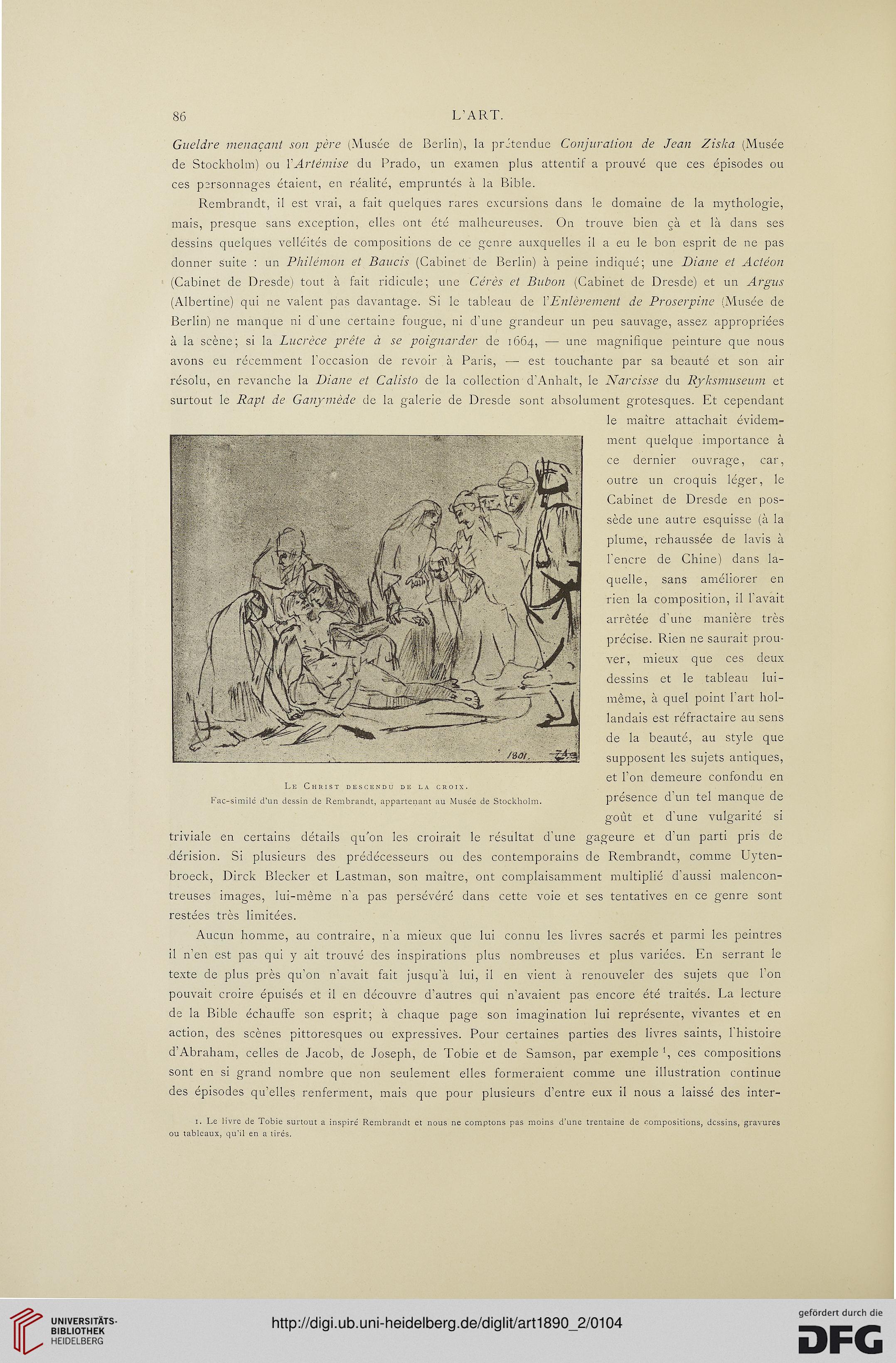 86 L'ART.

Gueldre menaçant son père (Musée de Berlin), la prétendue Conjuration de Jean Ziska (Musée de Stockholm) ou l'Artémise du Prado, un examen plus attentif a prouvé que ces épisodes ou ces personnages étaient, en réalité, empruntés à la Bible.

Rembrandt, il est vrai, a fait quelques rares excursions dans le domaine de la mythologie, mais, presque sans exception, elles ont été malheureuses. On trouve bien çà et là dans ses dessins quelques velléités de compositions de ce genre auxquelles il a eu le bon esprit de ne pas donner suite : un Philémon et Baucis (Cabinet de Berlin) à peine indiqué; une Diane et Actéon (Cabinet de Dresde) tout à fait ridicule; une Cérès et Bubon (Cabinet de Dresde) et un Argus (Albertine) qui ne valent pas davantage. Si le tableau de l'Enlèvement de Proserpine (Musée de Berlin) ne manque ni d'une certaine fougue, ni d'une grandeur un peu sauvage, assez appropriées à la scène; si la Lucrèce prête à se poignarder de 1664, — une magnifique peinture que nous avons eu récemment l'occasion de revoir à Paris, — est touchante par sa beauté et son air résolu, en revanche la Diane et Calisto de la collection d'Anhalt, le Narcisse du Ryksmuseum et surtout le Rapt de Ganymède de la galerie de Dresde sont absolument grotesques. Et cependant le maître attachait évidemment quelque importance à ce dernier ouvrage, car, outre un croquis léger, le Cabinet de Dresde en possède une autre esquisse (à la plume, rehaussée de lavis à l'encre de Chine) dans laquelle, sans améliorer en rien la composition, il l'avait arrêtée d'une manière très précise. Rien ne saurait prouver, mieux que ces deux dessins et le tableau lui-même, à quel point l'art hollandais est réfractaire au sens de la beauté, au style que supposent les sujets antiques, et l'on demeure confondu en présence d'un tel manque de goût et d'une vulgarité si triviale en certains détails qu'on les croirait le résultat d'une gageure et d'un parti pris de dérision. Si plusieurs des prédécesseurs ou des contemporains de Rembrandt, comme Uytenbroeck, Dirck Blecker et Lastman, son maître, ont complaisamment multiplié d'aussi malencontreuses images, lui-même n'a pas persévéré dans cette voie et ses tentatives en ce genre sont restées très limitées.

1801.

Le Christ descendu de la croix.
Fac-similé d'un dessin de Rembrandt, appartenant au Musée de Stockholm.

Aucun homme, au contraire, n'a mieux que lui connu les livres sacrés et parmi les peintres il n'en est pas qui y ait trouvé des inspirations plus nombreuses et plus variées. En serrant le texte de plus près qu'on n'avait fait jusqu'à lui, il en vient à renouveler des sujets que l'on pouvait croire épuisés et il en découvre d'autres qui n'avaient pas encore été traités. La lecture de la Bible échauffe son esprit; à chaque page son imagination lui représente, vivantes et en action, des scènes pittoresques ou expressives. Pour certaines parties des livres saints, l'histoire d'Abraham, celles de Jacob, de Joseph, de Tobie et de Samson, par exemple $^1$, ces compositions sont en si grand nombre que non seulement elles formeraient comme une illustration continue des épisodes qu'elles renferment, mais que pour plusieurs d'entre eux il nous a laissé des inter-

1. Le livre de Tobie surtout a inspiré Rembrandt et nous ne comptons pas moins d'une trentaine de compositions, dessins, gravures ou tableaux, qu'il en a tirés.

UNIVERSITÄTS-BIBLIOTHEK HEIDELBERG

http://digi.ub.uni-heidelberg.de/diglit/art1890_2/0104

gefördert durch die DFG